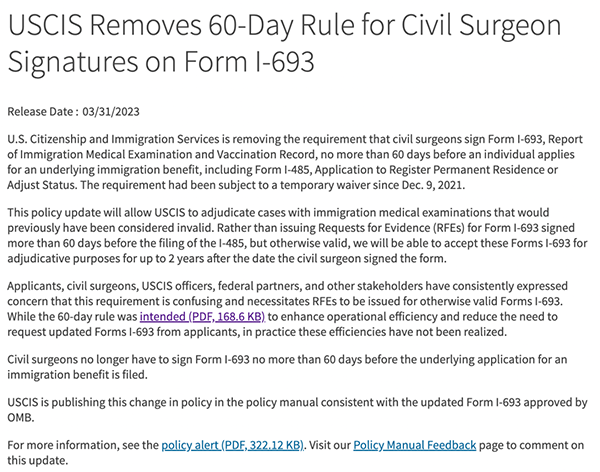 USCIS Removes 60-Day Rule for Civil Surgeon Signatures on Form I-693

Release Date : 03/31/2023

U.S. Citizenship and Immigration Services is removing the requirement that civil surgeons sign Form I-693, Report of Immigration Medical Examination and Vaccination Record, no more than 60 days before an individual applies for an underlying immigration benefit, including Form I-485, Application to Register Permanent Residence or Adjust Status. The requirement had been subject to a temporary waiver since Dec. 9, 2021.

This policy update will allow USCIS to adjudicate cases with immigration medical examinations that would previously have been considered invalid. Rather than issuing Requests for Evidence (RFEs) for Form I-693 signed more than 60 days before the filing of the I-485, but otherwise valid, we will be able to accept these Forms I-693 for adjudicative purposes for up to 2 years after the date the civil surgeon signed the form.

Applicants, civil surgeons, USCIS officers, federal partners, and other stakeholders have consistently expressed concern that this requirement is confusing and necessitates RFEs to be issued for otherwise valid Forms I-693. While the 60-day rule was intended (PDF, 168.6 KB) to enhance operational efficiency and reduce the need to request updated Forms I-693 from applicants, in practice these efficiencies have not been realized.

Civil surgeons no longer have to sign Form I-693 no more than 60 days before the underlying application for an immigration benefit is filed.

USCIS is publishing this change in policy in the policy manual consistent with the updated Form I-693 approved by OMB.

For more information, see the policy alert (PDF, 322.12 KB). Visit our Policy Manual Feedback page to comment on this update.